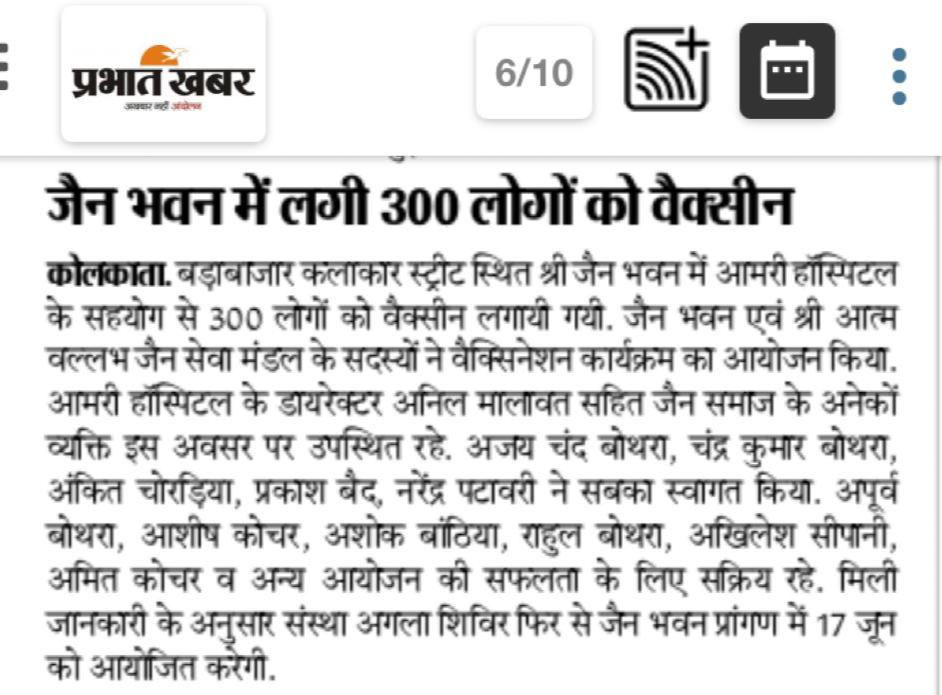 प्रभात खबर
अखबार नहीं आंदोलन

6/10

जैन भवन में लगी 300 लोगों को वैक्सीन

कोलकाता. बड़ाबाजार कलाकार स्ट्रीट स्थित श्री जैन भवन में आमरी हॉस्पिटल के सहयोग से 300 लोगों को वैक्सीन लगायी गयी. जैन भवन एवं श्री आत्म वल्लभ जैन सेवा मंडल के सदस्यों ने वैक्सिनेशन कार्यक्रम का आयोजन किया. आमरी हॉस्पिटल के डायरेक्टर अनिल मालावत सहित जैन समाज के अनेकों व्यक्ति इस अवसर पर उपस्थित रहे. अजय चंद बोथरा, चंद्र कुमार बोथरा, अंकित चोरड़िया, प्रकाश बैद, नरेंद्र पटावरी ने सबका स्वागत किया. अपूर्व बोथरा, आशीष कोचर, अशोक बांठिया, राहुल बोथरा, अखिलेश सीपानी, अमित कोचर व अन्य आयोजन की सफलता के लिए सक्रिय रहे. मिली जानकारी के अनुसार संस्था अगला शिविर फिर से जैन भवन प्रांगण में 17 जून को आयोजित करेगी.